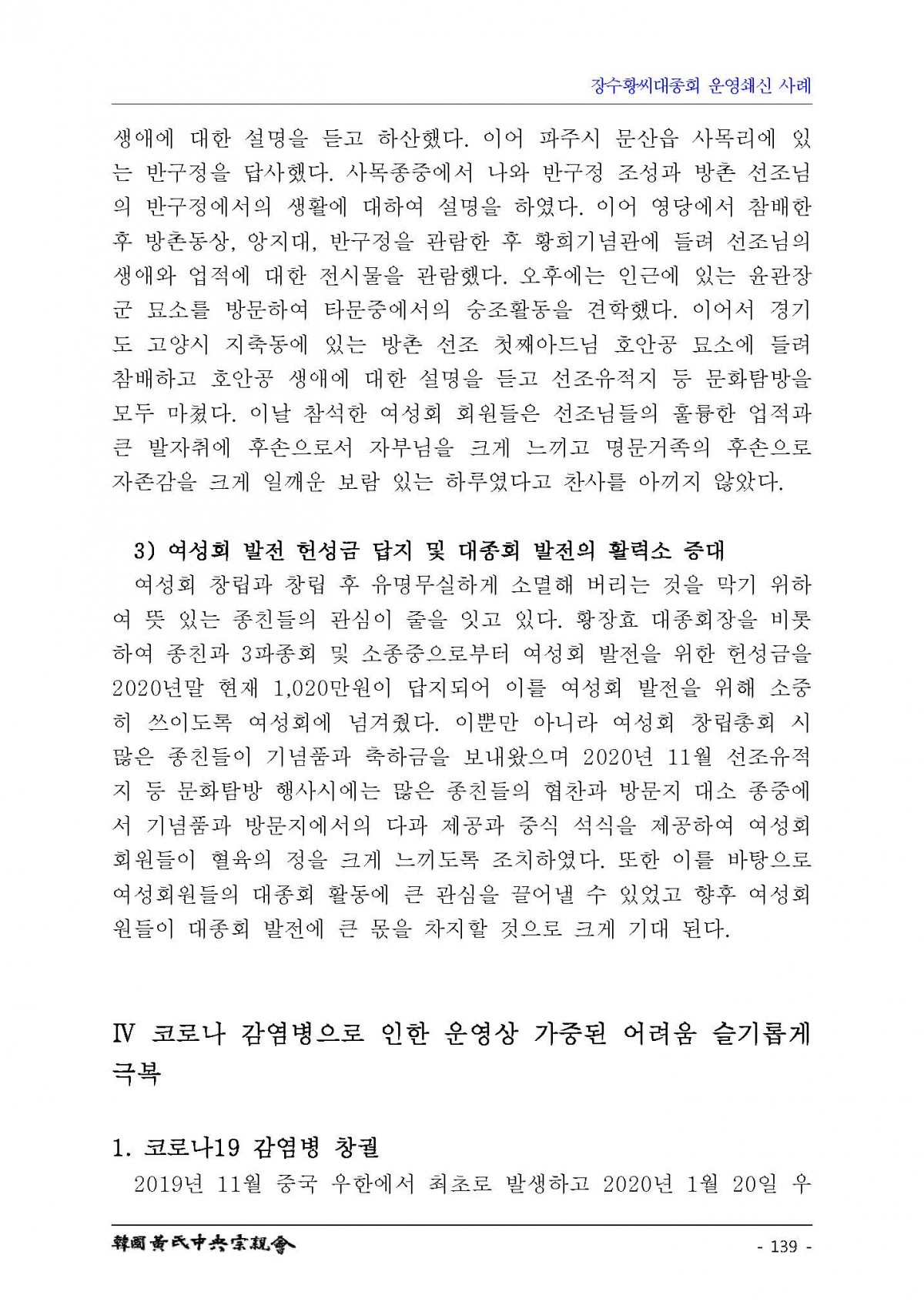 장수황씨대종회 운영쇄신 사례

생애에 대한 설명을 듣고 하산했다. 이어 파주시 문산읍 사목리에 있는 반구정을 답사했다. 사목종중에서 나와 반구정 조성과 방촌 선조님의 반구정에서의 생활에 대하여 설명을 하였다. 이어 영당에서 참배한 후 방촌동상, 앙지대, 반구정을 관람한 후 황희기념관에 들려 선조님의 생애와 업적에 대한 전시물을 관람했다. 오후에는 인근에 있는 윤관장군 묘소를 방문하여 타문중에서의 숭조활동을 견학했다. 이어서 경기도 고양시 지축동에 있는 방촌 선조 첫째아드님 호안공 묘소에 들려 참배하고 호안공 생애에 대한 설명을 듣고 선조유적지 등 문화탐방을 모두 마쳤다. 이날 참석한 여성회 회원들은 선조님들의 훌륭한 업적과 큰 발자취에 후손으로서 자부님을 크게 느끼고 명문거족의 후손으로 자존감을 크게 일깨운 보람 있는 하루였다고 찬사를 아끼지 않았다.

3) 여성회 발전 헌성금 답지 및 대종회 발전의 활력소 증대

여성회 창립과 창립 후 유명무실하게 소멸해 버리는 것을 막기 위하여 뜻 있는 종친들의 관심이 줄을 잇고 있다. 황장효 대종회장을 비롯하여 종친과 3파종회 및 소종중으로부터 여성회 발전을 위한 헌성금을 2020년말 현재 1,020만원이 답지되어 이를 여성회 발전을 위해 소중히 쓰이도록 여성회에 넘겨줬다. 이뿐만 아니라 여성회 창립총회 시 많은 종친들이 기념품과 축하금을 보내왔으며 2020년 11월 선조유적지 등 문화탐방 행사시에는 많은 종친들의 협찬과 방문지 대소 종중에서 기념품과 방문지에서의 다과 제공과 중식 석식을 제공하여 여성회 회원들이 혈육의 정을 크게 느끼도록 조치하였다. 또한 이를 바탕으로 여성회원들의 대종회 활동에 큰 관심을 끌어낼 수 있었고 향후 여성회원들이 대종회 발전에 큰 몫을 차지할 것으로 크게 기대 된다.

Ⅳ 코로나 감염병으로 인한 운영상 가중된 어려움 슬기롭게 극복

1. 코로나19 감염병 창궐

2019년 11월 중국 우한에서 최초로 발생하고 2020년 1월 20일 우

韓國黃氏中央宗親會

- 139 -